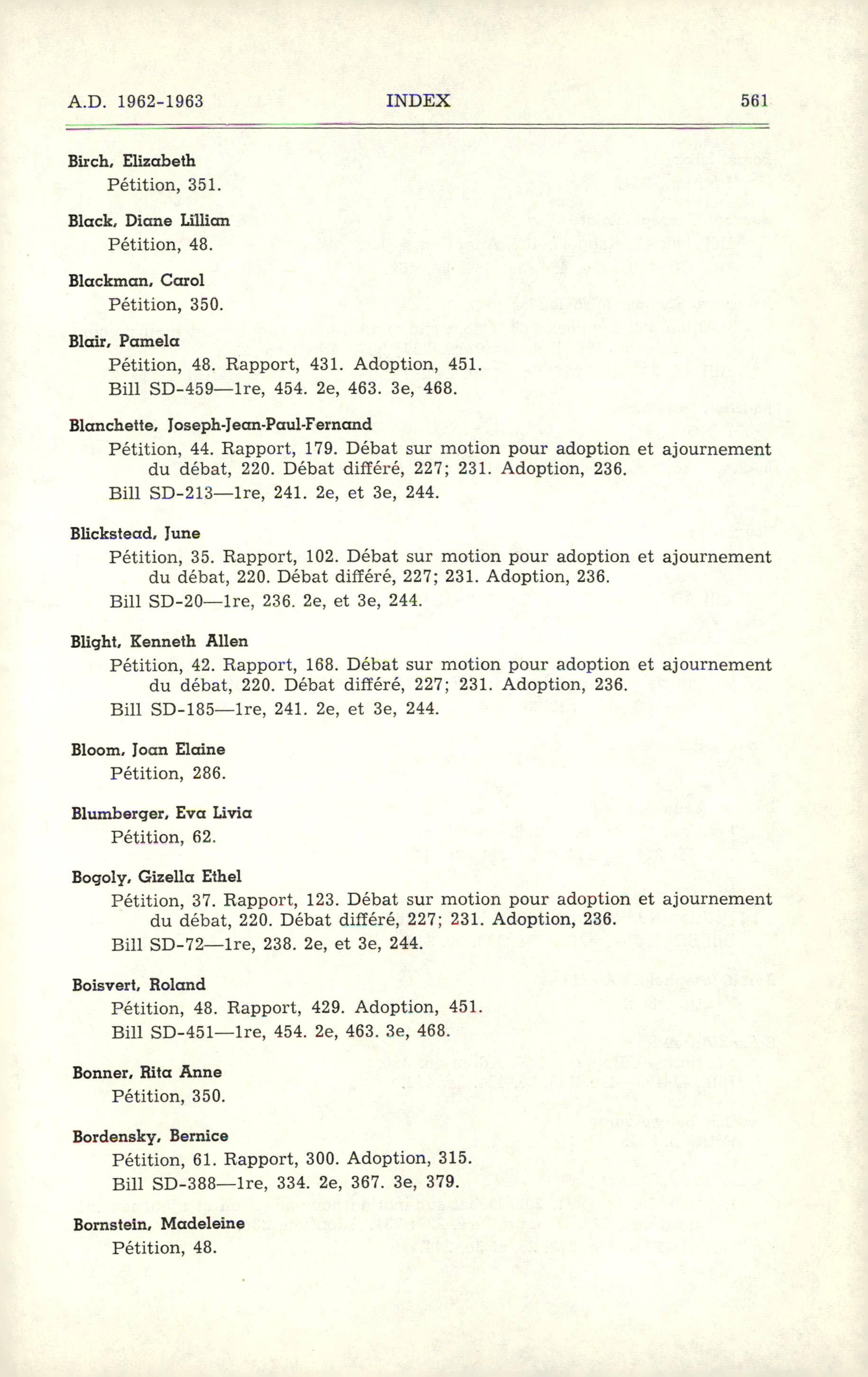 A.D. 1962-1963 INDEX 561

Birch, Elizabeth
Pétition, 351.

Black, Diane Lillian
Pétition, 48.

Blackman, Carol
Pétition, 350.

Blair, Pamela
Pétition, 48. Rapport, 431. Adoption, 451.
Bill SD-459—1re, 454. 2e, 463. 3e, 468.

Blanchette, Joseph-Jean-Paul-Fernand
Pétition, 44. Rapport, 179. Débat sur motion pour adoption et ajournement du débat, 220. Débat différé, 227; 231. Adoption, 236.
Bill SD-213—1re, 241. 2e, et 3e, 244.

Blickstead, June
Pétition, 35. Rapport, 102. Débat sur motion pour adoption et ajournement du débat, 220. Débat différé, 227; 231. Adoption, 236.
Bill SD-20—1re, 236. 2e, et 3e, 244.

Blight, Kenneth Allen
Pétition, 42. Rapport, 168. Débat sur motion pour adoption et ajournement du débat, 220. Débat différé, 227; 231. Adoption, 236.
Bill SD-185—1re, 241. 2e, et 3e, 244.

Bloom, Joan Elaine
Pétition, 286.

Blumberger, Eva Livia
Pétition, 62.

Bogoly, Gizella Ethel
Pétition, 37. Rapport, 123. Débat sur motion pour adoption et ajournement du débat, 220. Débat différé, 227; 231. Adoption, 236.
Bill SD-72—1re, 238. 2e, et 3e, 244.

Boisvert, Roland
Pétition, 48. Rapport, 429. Adoption, 451.
Bill SD-451—1re, 454. 2e, 463. 3e, 468.

Bonner, Rita Anne
Pétition, 350.

Bordensky, Bernice
Pétition, 61. Rapport, 300. Adoption, 315.
Bill SD-388—1re, 334. 2e, 367. 3e, 379.

Bornstein, Madeleine
Pétition, 48.